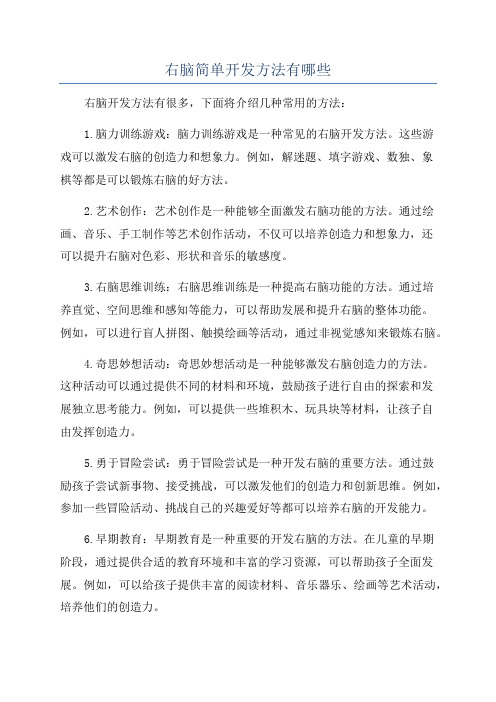 右脑简单开发方法有哪些

右脑开发方法有很多，下面将介绍几种常用的方法：

1.脑力训练游戏：脑力训练游戏是一种常见的右脑开发方法。这些游戏可以激发右脑的创造力和想象力。例如，解迷题、填字游戏、数独、象棋等都是可以锻炼右脑的好方法。

2.艺术创作：艺术创作是一种能够全面激发右脑功能的方法。通过绘画、音乐、手工制作等艺术创作活动，不仅可以培养创造力和想象力，还可以提升右脑对色彩、形状和音乐的敏感度。

3.右脑思维训练：右脑思维训练是一种提高右脑功能的方法。通过培养直觉、空间思维和感知等能力，可以帮助发展和提升右脑的整体功能。例如，可以进行盲人拼图、触摸绘画等活动，通过非视觉感知来锻炼右脑。

4.奇思妙想活动：奇思妙想活动是一种能够激发右脑创造力的方法。这种活动可以通过提供不同的材料和环境，鼓励孩子进行自由的探索和发展独立思考能力。例如，可以提供一些堆积木、玩具块等材料，让孩子自由发挥创造力。

5.勇于冒险尝试：勇于冒险尝试是一种开发右脑的重要方法。通过鼓励孩子尝试新事物、接受挑战，可以激发他们的创造力和创新思维。例如，参加一些冒险活动、挑战自己的兴趣爱好等都可以培养右脑的开发能力。

6.早期教育：早期教育是一种重要的开发右脑的方法。在儿童的早期阶段，通过提供合适的教育环境和丰富的学习资源，可以帮助孩子全面发展。例如，可以给孩子提供丰富的阅读材料、音乐器乐、绘画等艺术活动，培养他们的创造力。